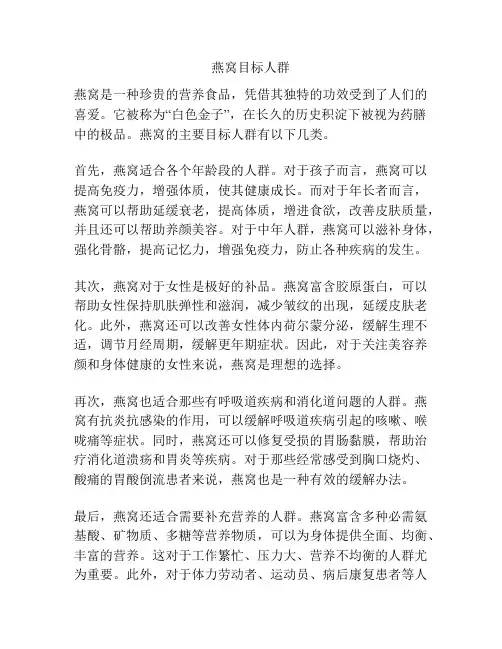 燕窝目标人群

燕窝是一种珍贵的营养食品，凭借其独特的功效受到了人们的喜爱。它被称为“白色金子”，在长久的历史积淀下被视为药膳中的极品。燕窝的主要目标人群有以下几类。

首先，燕窝适合各个年龄段的人群。对于孩子而言，燕窝可以提高免疫力，增强体质，使其健康成长。而对于年长者而言，燕窝可以帮助延缓衰老，提高体质，增进食欲，改善皮肤质量，并且还可以帮助养颜美容。对于中年人群，燕窝可以滋补身体，强化骨骼，提高记忆力，增强免疫力，防止各种疾病的发生。

其次，燕窝对于女性是极好的补品。燕窝富含胶原蛋白，可以帮助女性保持肌肤弹性和滋润，减少皱纹的出现，延缓皮肤老化。此外，燕窝还可以改善女性体内荷尔蒙分泌，缓解生理不适，调节月经周期，缓解更年期症状。因此，对于关注美容养颜和身体健康的女性来说，燕窝是理想的选择。

再次，燕窝也适合那些有呼吸道疾病和消化道问题的人群。燕窝有抗炎抗感染的作用，可以缓解呼吸道疾病引起的咳嗽、喉咙痛等症状。同时，燕窝还可以修复受损的胃肠黏膜，帮助治疗消化道溃疡和胃炎等疾病。对于那些经常感受到胸口烧灼、酸痛的胃酸倒流患者来说，燕窝也是一种有效的缓解办法。

最后，燕窝还适合需要补充营养的人群。燕窝富含多种必需氨基酸、矿物质、多糖等营养物质，可以为身体提供全面、均衡、丰富的营养。这对于工作繁忙、压力大、营养不均衡的人群尤为重要。此外，对于体力劳动者、运动员、病后康复患者等人